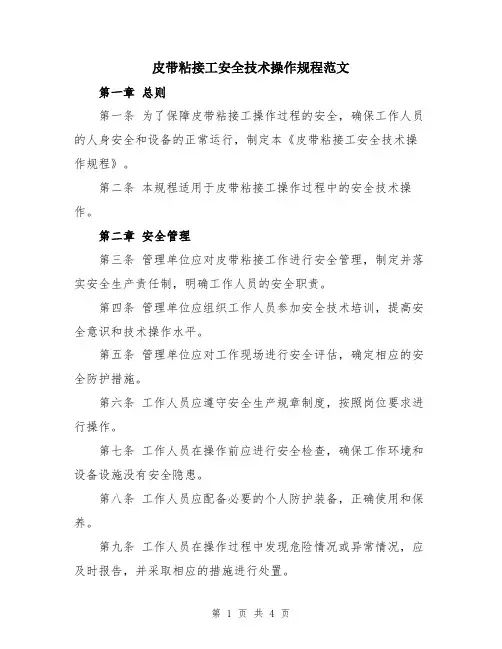 皮带粘接工安全技术操作规程范文

第一章 总则

第一条 为了保障皮带粘接工操作过程的安全，确保工作人员的人身安全和设备的正常运行，制定本《皮带粘接工安全技术操作规程》。

第二条 本规程适用于皮带粘接工操作过程中的安全技术操作。

第二章 安全管理

第三条 管理单位应对皮带粘接工作进行安全管理，制定并落实安全生产责任制，明确工作人员的安全职责。

第四条 管理单位应组织工作人员参加安全技术培训，提高安全意识和技术操作水平。

第五条 管理单位应对工作现场进行安全评估，确定相应的安全防护措施。

第六条 工作人员应遵守安全生产规章制度，按照岗位要求进行操作。

第七条 工作人员在操作前应进行安全检查，确保工作环境和设备设施没有安全隐患。

第八条 工作人员应配备必要的个人防护装备，正确使用和保养。

第九条 工作人员在操作过程中发现危险情况或异常情况，应及时报告，并采取相应的措施进行处置。

第 1 页 共 4 页